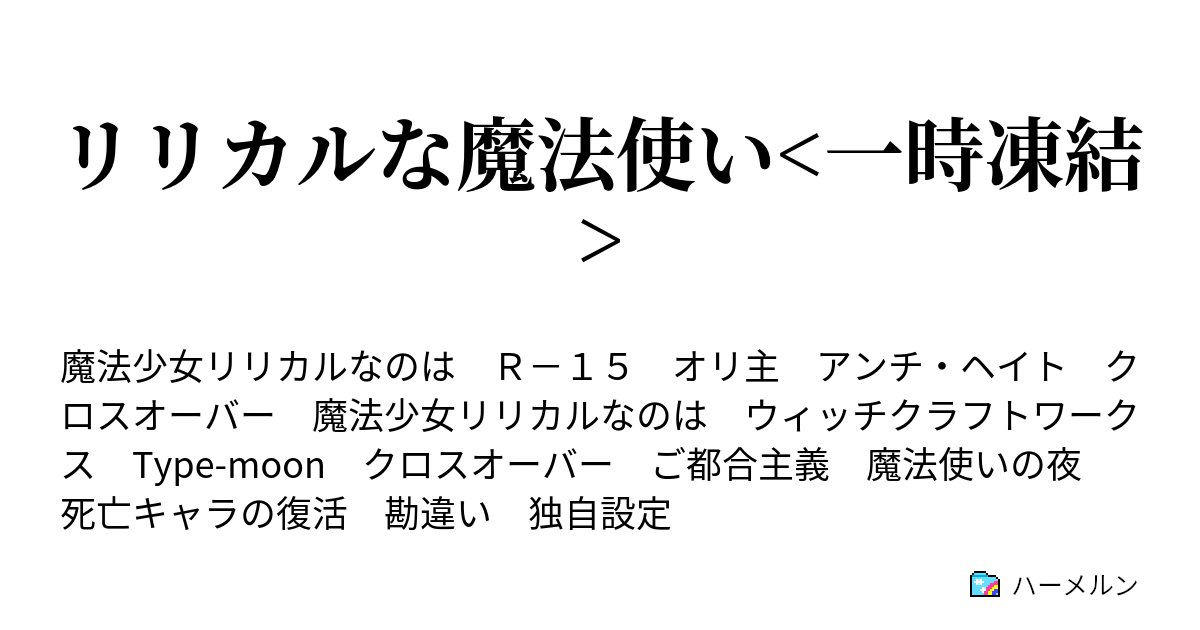 リリカルな魔法使い<一時凍結＞

魔法少女リリカルなのは　Ｒ－１５　オリ主　アンチ・ヘイト　クロスオーバー　魔法少女リリカルなのは　ウィッチクラフトワークス　Type-moon　クロスオーバー　ご都合主義　魔法使いの夜　死亡キャラの復活　勘違い　独自設定

ハーメルン